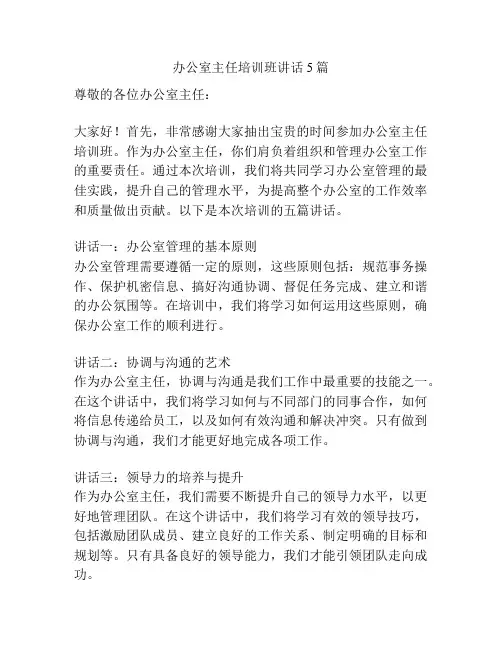 办公室主任培训班讲话5篇

尊敬的各位办公室主任：

大家好！首先，非常感谢大家抽出宝贵的时间参加办公室主任培训班。作为办公室主任，你们肩负着组织和管理办公室工作的重要责任。通过本次培训，我们将共同学习办公室管理的最佳实践，提升自己的管理水平，为提高整个办公室的工作效率和质量做出贡献。以下是本次培训的五篇讲话。

讲话一：办公室管理的基本原则
办公室管理需要遵循一定的原则，这些原则包括：规范事务操作、保护机密信息、搞好沟通协调、督促任务完成、建立和谐的办公氛围等。在培训中，我们将学习如何运用这些原则，确保办公室工作的顺利进行。

讲话二：协调与沟通的艺术
作为办公室主任，协调与沟通是我们工作中最重要的技能之一。在这个讲话中，我们将学习如何与不同部门的同事合作，如何将信息传递给员工，以及如何有效沟通和解决冲突。只有做到协调与沟通，我们才能更好地完成各项工作。

讲话三：领导力的培养与提升
作为办公室主任，我们需要不断提升自己的领导力水平，以更好地管理团队。在这个讲话中，我们将学习有效的领导技巧，包括激励团队成员、建立良好的工作关系、制定明确的目标和规划等。只有具备良好的领导能力，我们才能引领团队走向成功。